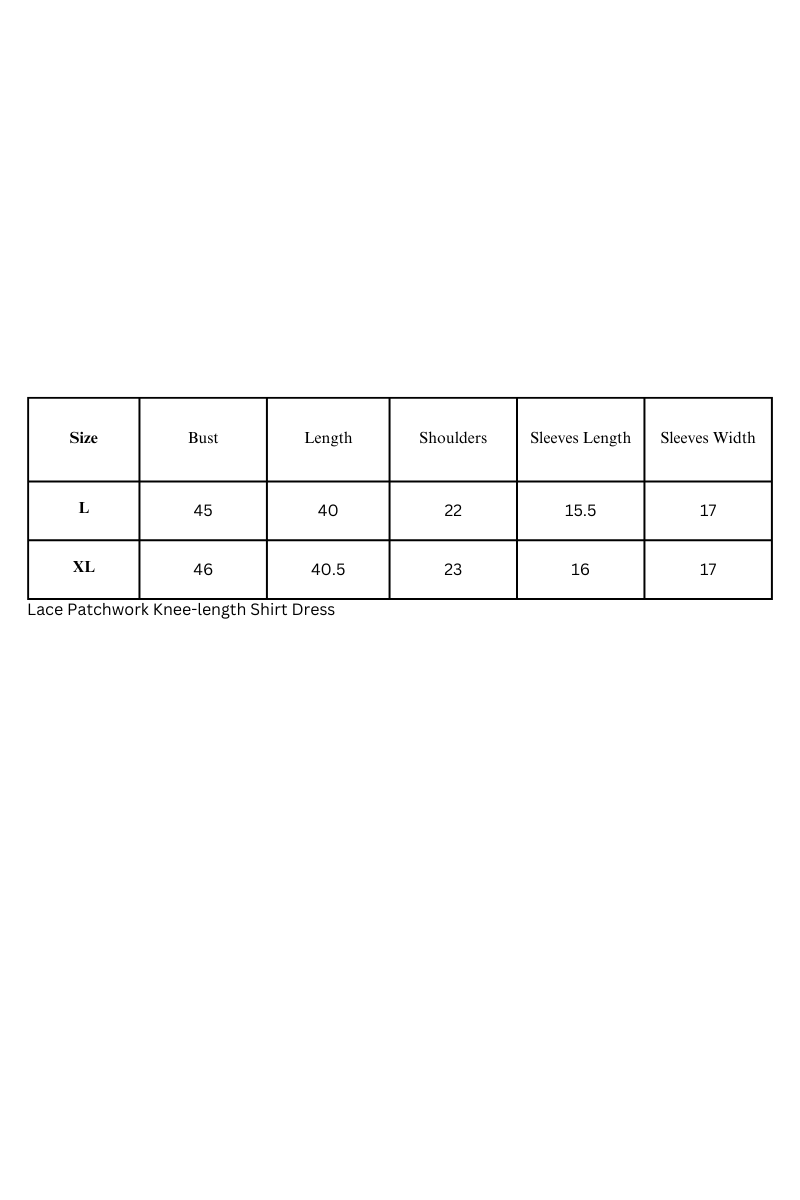 | Size | Bust | Length | Shoulders | Sleeves Length | Sleeves Width |
|---|---|---|---|---|---|
| L | 45 | 40 | 22 | 15.5 | 17 |
| XL | 46 | 40.5 | 23 | 16 | 17 |

Lace Patchwork Knee-length Shirt Dress